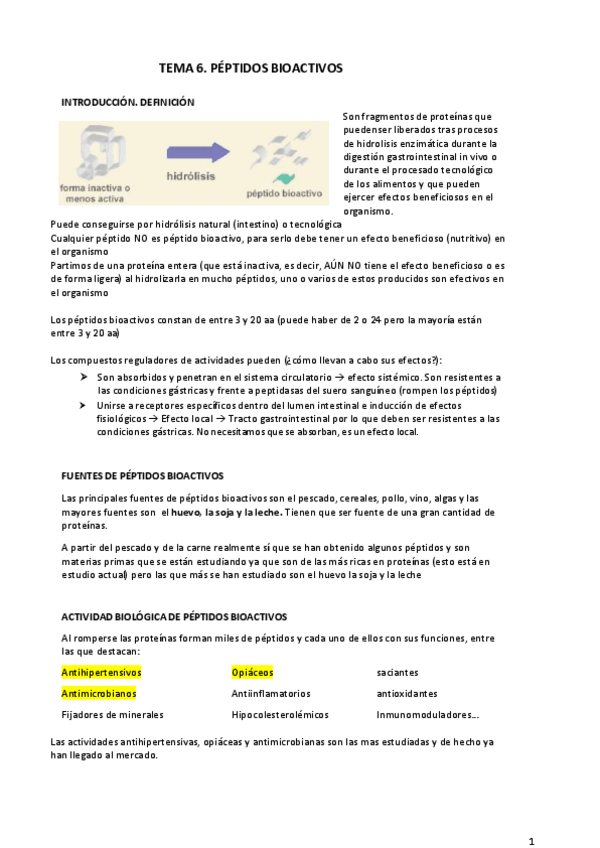 TEMA 6. PÉPTIDOS BIOACTIVOS

INTRODUCCIÓN. DEFINICIÓN

forma inactiva o menos activa

hidrólisis

péptido bioactivo

Son fragmentos de proteínas que pueden ser liberados tras procesos de hidrolisis enzimática durante la digestión gastrointestinal in vivo o durante el procesado tecnológico de los alimentos y que pueden ejercer efectos beneficiosos en el organismo.

Puede conseguirse por hidrólisis natural (intestino) o tecnológica
Cualquier péptido NO es péptido bioactivo, para serlo debe tener un efecto beneficioso (nutritivo) en el organismo
Partimos de una proteína entera (que está inactiva, es decir, AÚN NO tiene el efecto beneficioso o es de forma ligera) al hidrolizarla en mucho péptidos, uno o varios de estos producidos son efectivos en el organismo

Los péptidos bioactivos constan de entre 3 y 20 aa (puede haber de 2 o 24 pero la mayoría están entre 3 y 20 aa)

Los compuestos reguladores de actividades pueden (¿cómo llevan a cabo sus efectos?):
➤ Son absorbidos y penetran en el sistema circulatorio → efecto sistémico. Son resistentes a las condiciones gástricas y frente a peptidasas del suero sanguíneo (rompen los péptidos)
➤ Unirse a receptores específicos dentro del lumen intestinal e inducción de efectos fisiológicos → Efecto local → Tracto gastrointestinal por lo que deben ser resistentes a las condiciones gástricas. No necesitamos que se absorban, es un efecto local.

FUENTES DE PÉPTIDOS BIOACTIVOS

Las principales fuentes de péptidos bioactivos son el pescado, cereales, pollo, vino, algas y las mayores fuentes son el huevo, la soja y la leche. Tienen que ser fuente de una gran cantidad de proteínas.

A partir del pescado y de la carne realmente sí que se han obtenido algunos péptidos y son materias primas que se están estudiando ya que son de las más ricas en proteínas (esto está en estudio actual) pero las que más se han estudiado son el huevo la soja y la leche

ACTIVIDAD BIOLÓGICA DE PÉPTIDOS BIOACTIVOS

Al romperse las proteínas forman miles de péptidos y cada uno de ellos con sus funciones, entre las que destacan:

| Antihipertensivos | Opiáceos | saciantes |
|---|---|---|
| Antimicrobianos | Antiinflamatorios | antioxidantes |
| Fijadores de minerales | Hipocolesterolémicos | Inmunomoduladores… |

Las actividades antihipertensivas, opiáceas y antimicrobianas son las mas estudiadas y de hecho ya han llegado al mercado.

1